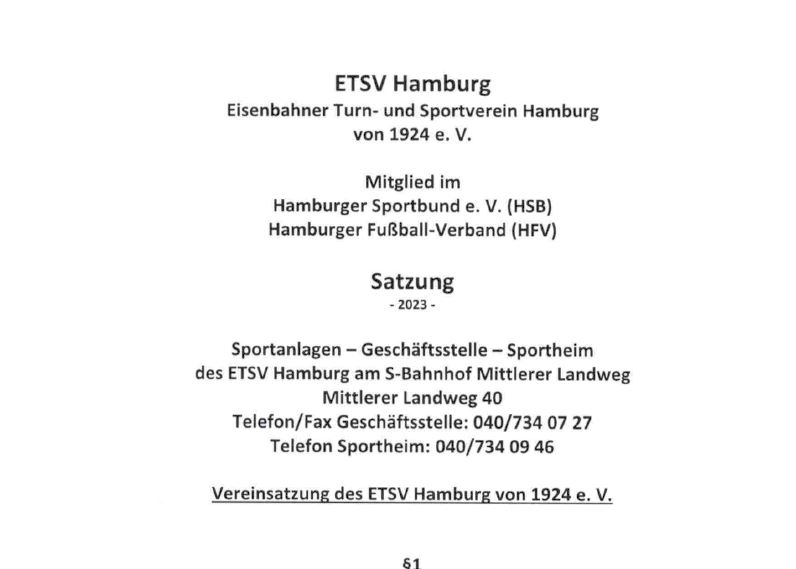 ETSV Hamburg
Eisenbahner Turn- und Sportverein Hamburg von 1924 e. V.

Mitglied im
Hamburger Sportbund e. V. (HSB)
Hamburger Fußball-Verband (HFV)

Satzung
- 2023 -

Sportanlagen – Geschäftsstelle – Sportheim
des ETSV Hamburg am S-Bahnhof Mittlerer Landweg
Mittlerer Landweg 40
Telefon/Fax Geschäftsstelle: 040/734 07 27
Telefon Sportheim: 040/734 09 46

Vereinsatzung des ETSV Hamburg von 1924 e. V.

§1